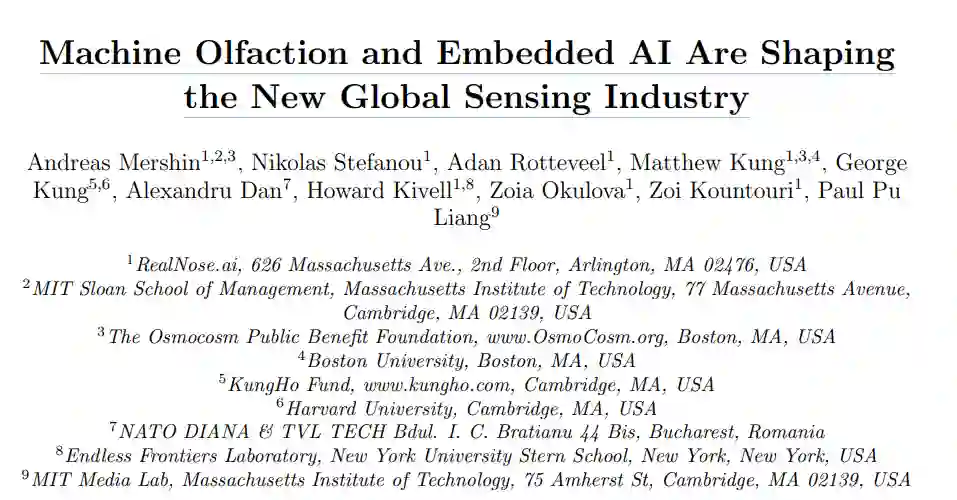 Machine Olfaction and Embedded AI Are Shaping the New Global Sensing Industry

Andreas Mershin$^{1,2,3}$, Nikolas Stefanou$^{1}$, Adan Rotteveel$^{1}$, Matthew Kung$^{1,3,4}$, George Kung$^{5,6}$, Alexandru Dan$^{7}$, Howard Kivell$^{1,8}$, Zoia Okulova$^{1}$, Zoi Kountouri$^{1}$, Paul Pu Liang$^{9}$

$^{1}$RealNose.ai, 626 Massachusetts Ave., 2nd Floor, Arlington, MA 02476, USA
$^{2}$MIT Sloan School of Management, Massachusetts Institute of Technology, 77 Massachusetts Avenue, Cambridge, MA 02139, USA
$^{3}$The Osmocosm Public Benefit Foundation, www.OsmoCosm.org, Boston, MA, USA
$^{4}$Boston University, Boston, MA, USA
$^{5}$KungHo Fund, www.kungho.com, Cambridge, MA, USA
$^{6}$Harvard University, Cambridge, MA, USA
$^{7}$NATO DIANA & TVL TECH Bdul. I. C. Bratianu 44 Bis, Bucharest, Romania
$^{8}$Endless Frontiers Laboratory, New York University Stern School, New York, New York, USA
$^{9}$MIT Media Lab, Massachusetts Institute of Technology, 75 Amherst St, Cambridge, MA 02139, USA